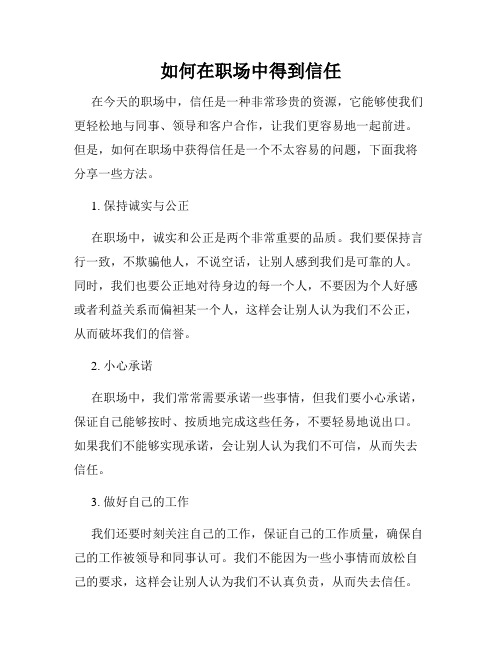 如何在职场中得到信任

在今天的职场中，信任是一种非常珍贵的资源，它能够使我们更轻松地与同事、领导和客户合作，让我们更容易地一起前进。但是，如何在职场中获得信任是一个不太容易的问题，下面我将分享一些方法。

1. 保持诚实与公正

在职场中，诚实和公正是两个非常重要的品质。我们要保持言行一致，不欺骗他人，不说空话，让别人感到我们是可靠的人。同时，我们也要公正地对待身边的每一个人，不要因为个人好感或者利益关系而偏袒某一个人，这样会让别人认为我们不公正，从而破坏我们的信誉。

2. 小心承诺

在职场中，我们常常需要承诺一些事情，但我们要小心承诺，保证自己能够按时、按质地完成这些任务，不要轻易地说出口。如果我们不能够实现承诺，会让别人认为我们不可信，从而失去信任。

3. 做好自己的工作

我们还要时刻关注自己的工作，保证自己的工作质量，确保自己的工作被领导和同事认可。我们不能因为一些小事情而放松自己的要求，这样会让别人认为我们不认真负责，从而失去信任。